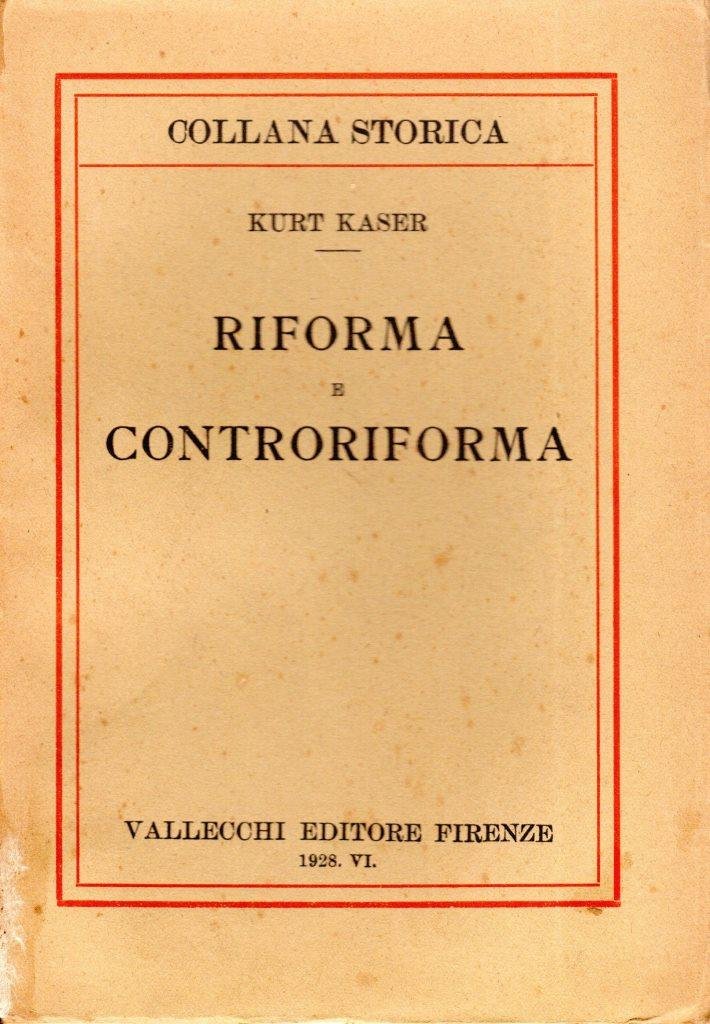 COLLANA STORICA

KURT KASER

RIFORMA
E
CONTRORIFORMA

VALLECCHI EDITORE FIRENZE
1928. VI.